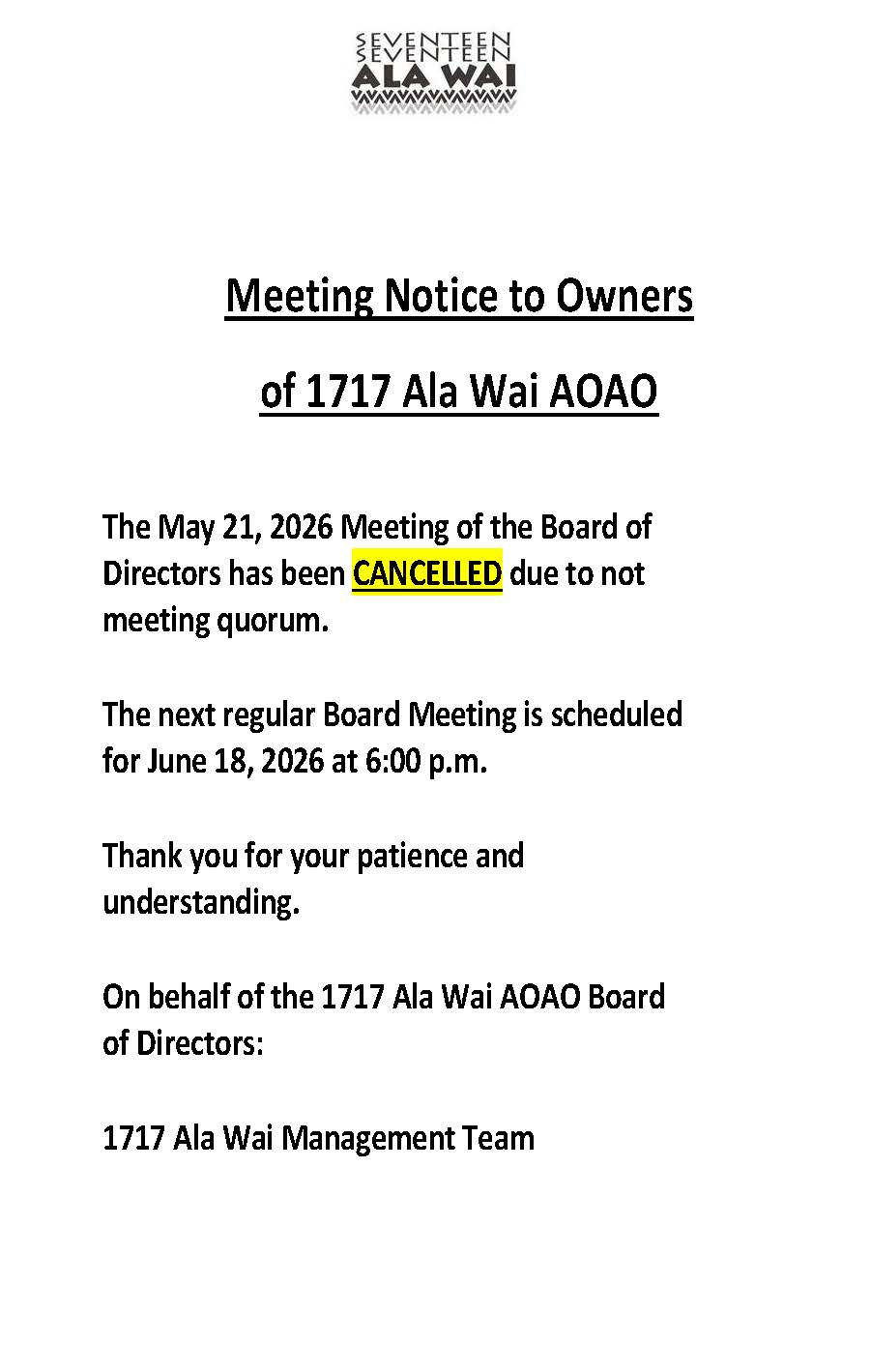 SEVENTEEN
SEVENTEEN
ALA WAI

Meeting Notice to Owners

of 1717 Ala Wai AOAO

The May 21, 2026 Meeting of the Board of Directors has been CANCELLED due to not meeting quorum.

The next regular Board Meeting is scheduled for June 18, 2026 at 6:00 p.m.

Thank you for your patience and understanding.

On behalf of the 1717 Ala Wai AOAO Board of Directors:

1717 Ala Wai Management Team